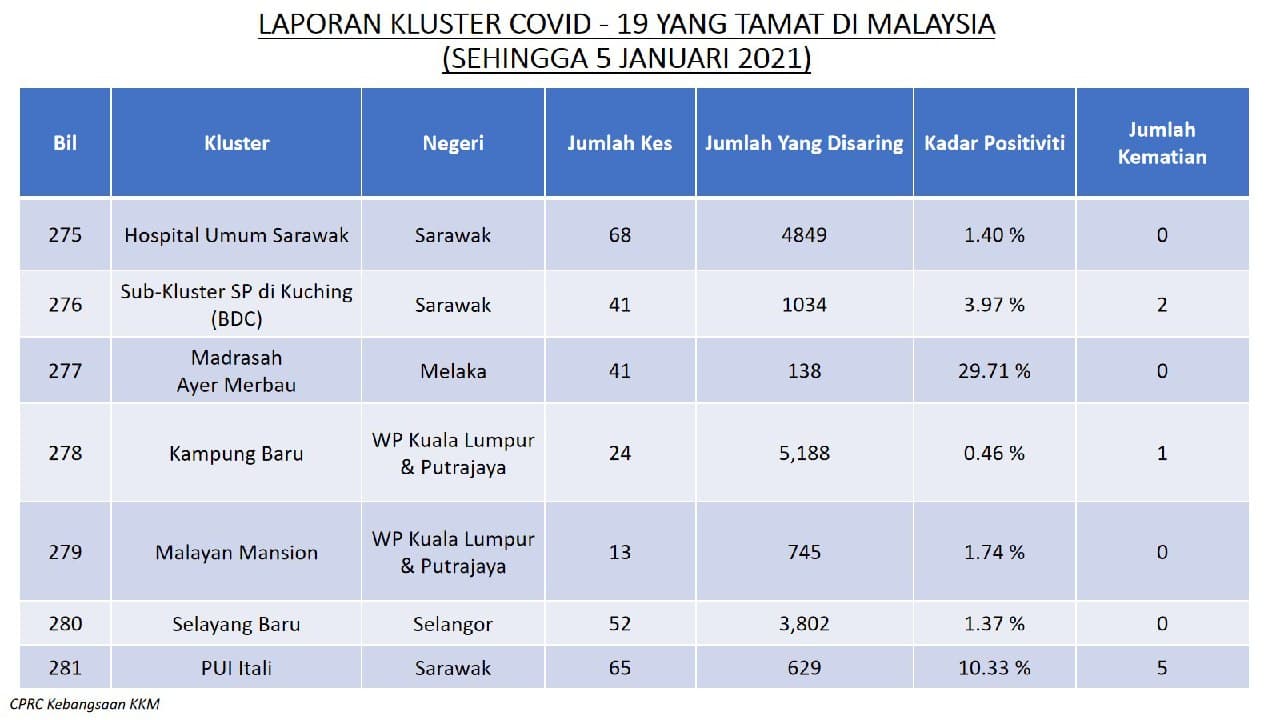 LAPORAN KLUSTER COVID - 19 YANG TAMAT DI MALAYSIA
(SEHINGGA 5 JANUARI 2021)

| Bil | Kluster | Negeri | Jumlah Kes | Jumlah Yang Disaring | Kadar Positiviti | Jumlah Kematian |
|---|---|---|---|---|---|---|
| 275 | Hospital Umum Sarawak | Sarawak | 68 | 4849 | 1.40 % | 0 |
| 276 | Sub-Kluster SP di Kuching (BDC) | Sarawak | 41 | 1034 | 3.97 % | 2 |
| 277 | Madrasah Ayer Merbau | Melaka | 41 | 138 | 29.71 % | 0 |
| 278 | Kampung Baru | WP Kuala Lumpur & Putrajaya | 24 | 5,188 | 0.46 % | 1 |
| 279 | Malayan Mansion | WP Kuala Lumpur & Putrajaya | 13 | 745 | 1.74 % | 0 |
| 280 | Selayang Baru | Selangor | 52 | 3,802 | 1.37 % | 0 |
| 281 | PUI Itali | Sarawak | 65 | 629 | 10.33 % | 5 |

CPRC Kebangsaan KKM